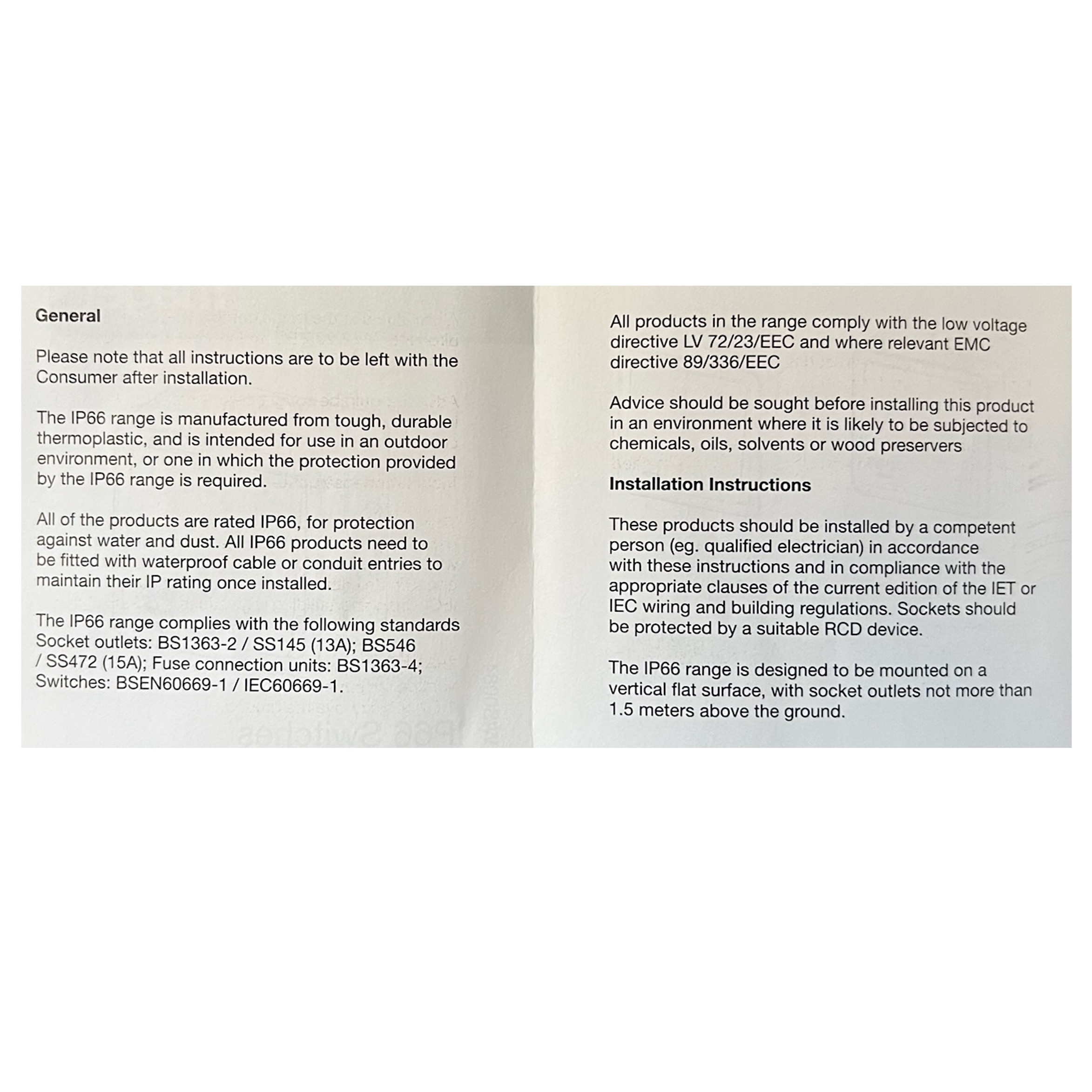 General

Please note that all instructions are to be left with the Consumer after installation.

The IP66 range is manufactured from tough, durable thermoplastic, and is intended for use in an outdoor environment, or one in which the protection provided by the IP66 range is required.

All of the products are rated IP66, for protection against water and dust. All IP66 products need to be fitted with waterproof cable or conduit entries to maintain their IP rating once installed.

The IP66 range complies with the following standards Socket outlets: BS1363-2 / SS145 (13A); BS546 / SS472 (15A); Fuse connection units: BS1363-4; Switches: BSEN60669-1 / IEC60669-1.

All products in the range comply with the low voltage directive LV 72/23/EEC and where relevant EMC directive 89/336/EEC

Advice should be sought before installing this product in an environment where it is likely to be subjected to chemicals, oils, solvents or wood preservers

Installation Instructions

These products should be installed by a competent person (eg. qualified electrician) in accordance with these instructions and in compliance with the appropriate clauses of the current edition of the IET or IEC wiring and building regulations. Sockets should be protected by a suitable RCD device.

The IP66 range is designed to be mounted on a vertical flat surface, with socket outlets not more than 1.5 meters above the ground.